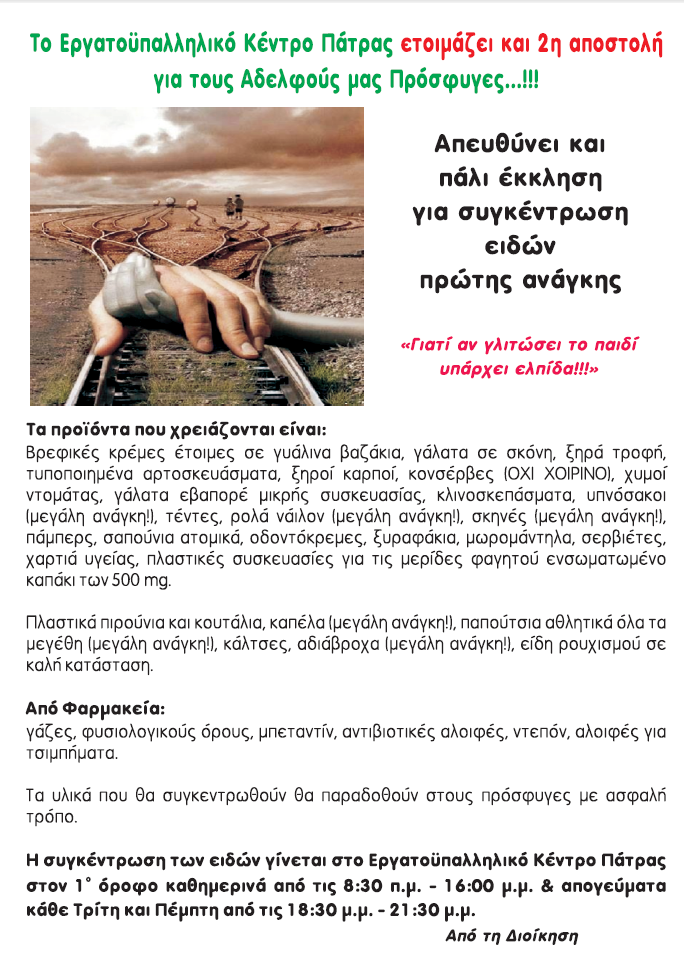 Το Εργατοϋπαλληλικό Κέντρο Πάτρας ετοιμάζει και 2η αποστολή για τους Αδελφούς μας Πρόσφυγες...!!!

Απευθύνει και πάλι έκκληση για συγκέντρωση ειδών πρώτης ανάγκης

«Γιατί αν γλιτώσει το παιδί υπάρχει ελπίδα!!!»

Τα προϊόντα που χρειάζονται είναι:
Βρεφικές κρέμες έτοιμες σε γυάλινα βαζάκια, γάλατα σε σκόνη, ξηρά τροφή, τυποποιημένα αρτοσκευάσματα, ξηροί καρποί, κονσέρβες (ΟΧΙ ΧΟΙΡΙΝΟ), χυμοί ντομάτας, γάλατα εβαπορέ μικρής συσκευασίας, κλινοσκεπάσματα, υπνόσακοι (μεγάλη ανάγκη!), τέντες, ρολά νάιλον (μεγάλη ανάγκη!), σκηνές (μεγάλη ανάγκη!), πάμπερς, σαπούνια ατομικά, οδοντόκρεμες, ξυραφάκια, μωρομάντηλα, σερβιέτες, χαρτιά υγείας, πλαστικές συσκευασίες για τις μερίδες φαγητού ενσωματωμένο καπάκι των 500 mg.

Πλαστικά πιρούνια και κουτάλια, καπέλα (μεγάλη ανάγκη!), παπούτσια αθλητικά όλα τα μεγέθη (μεγάλη ανάγκη!), κάλτσες, αδιάβροχα (μεγάλη ανάγκη!), είδη ρουχισμού σε καλή κατάσταση.

Από Φαρμακεία:
γάζες, φυσιολογικούς όρους, μπεταντίν, αντιβιοτικές αλοιφές, ντεπόν, αλοιφές για τσιμπήματα.

Τα υλικά που θα συγκεντρωθούν θα παραδοθούν στους πρόσφυγες με ασφαλή τρόπο.

Η συγκέντρωση των ειδών γίνεται στο Εργατοϋπαλληλικό Κέντρο Πάτρας στον 1° όροφο καθημερινά από τις 8:30 π.μ. - 16:00 μ.μ. & απογεύματα κάθε Τρίτη και Πέμπτη από τις 18:30 μ.μ. - 21:30 μ.μ.

Από τη Διοίκηση